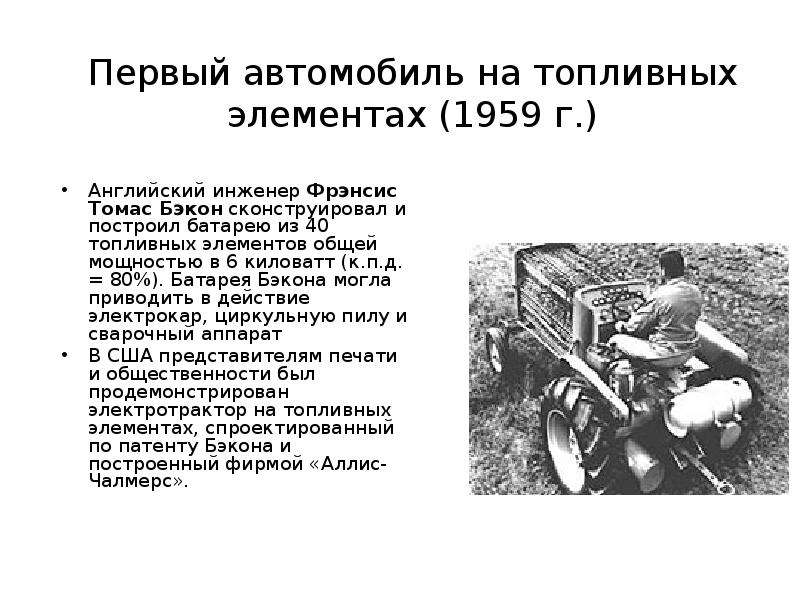 Первый автомобиль на топливных элементах (1959 г.)

• Английский инженер Фрэнсис Томас Бэкон сконструировал и построил батарею из 40 топливных элементов общей мощностью в 6 киловатт (к.п.д. = 80%). Батарея Бэкона могла приводить в действие электрокар, циркульную пилу и сварочный аппарат

• В США представителям печати и общественности был продемонстрирован электротрактор на топливных элементах, спроектированный по патенту Бэкона и построенный фирмой «Аллис-Чалмерс».